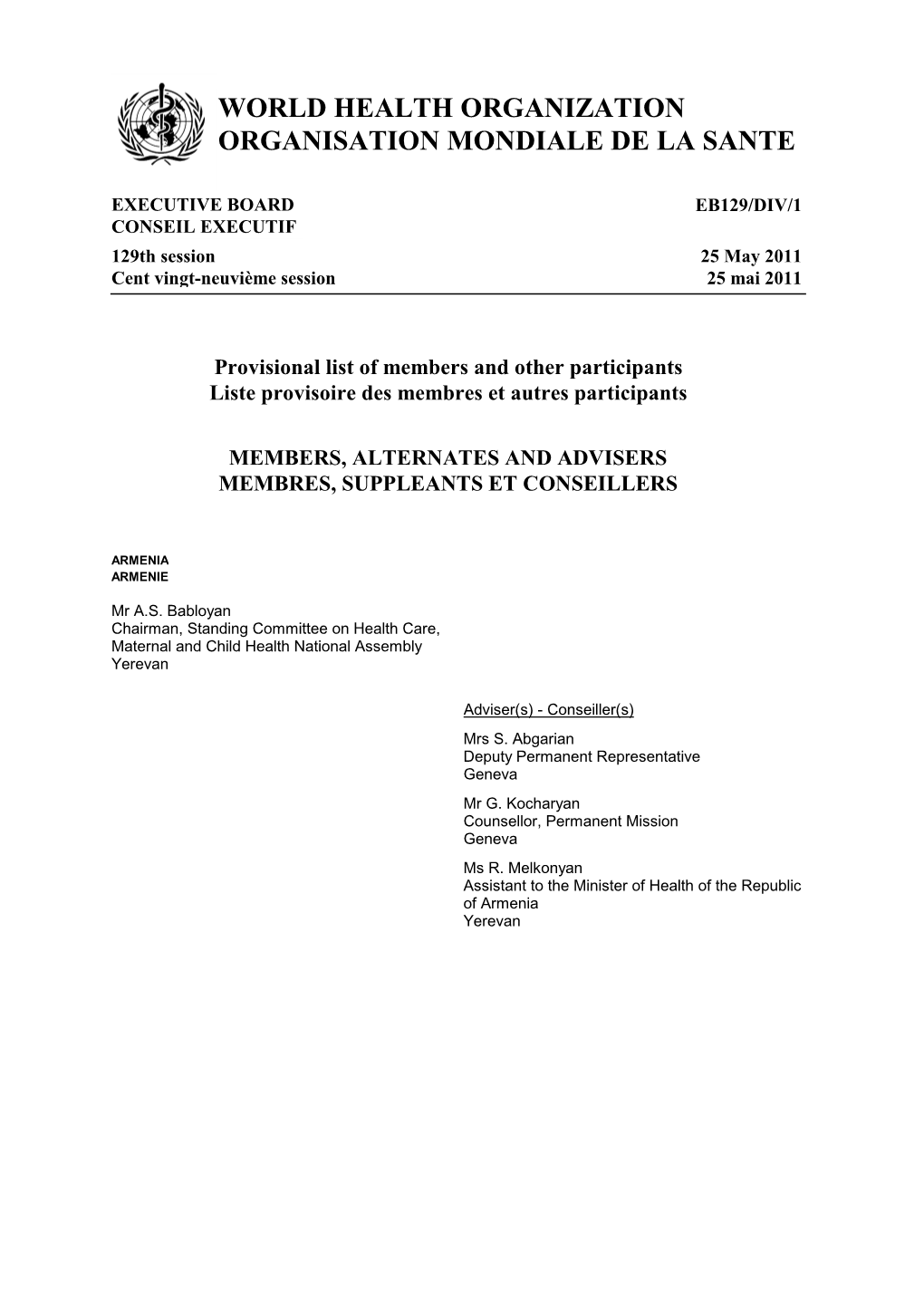 WORLD HEALTH ORGANIZATION
ORGANISATION MONDIALE DE LA SANTE

EXECUTIVE BOARD
CONSEIL EXECUTIF
129th session
Cent vingt-neuvième session

EB129/DIV/1

25 May 2011
25 mai 2011

Provisional list of members and other participants
Liste provisoire des membres et autres participants

MEMBERS, ALTERNATES AND ADVISERS
MEMBRES, SUPPLEANTS ET CONSEILLERS

ARMENIA
ARMENIE

Mr A.S. Babloyan
Chairman, Standing Committee on Health Care, Maternal and Child Health National Assembly
Yerevan

Adviser(s) - Conseiller(s)

Mrs S. Abgarian
Deputy Permanent Representative
Geneva

Mr G. Kocharyan
Counsellor, Permanent Mission
Geneva

Ms R. Melkonyan
Assistant to the Minister of Health of the Republic of Armenia
Yerevan